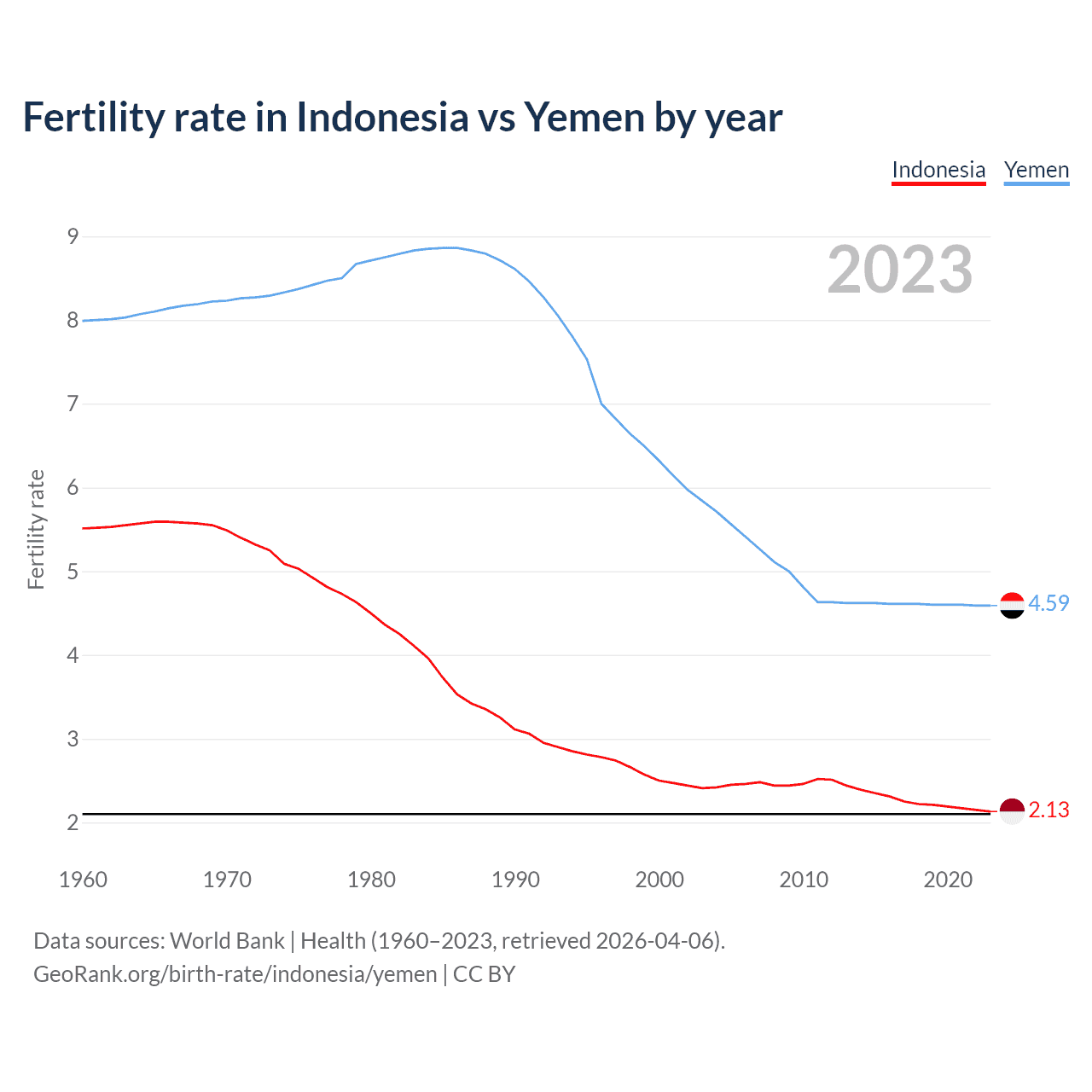 Fertility rate in Indonesia vs Yemen by year

Indonesia Yemen

2023

Fertility rate

9
8
7
6
5
4
3
2

4.59
2.13

1960 1970 1980 1990 2000 2010 2020

Data sources: World Bank | Health (1960–2023, retrieved 2026-04-06).
GeoRank.org/birth-rate/indonesia/yemen | CC BY